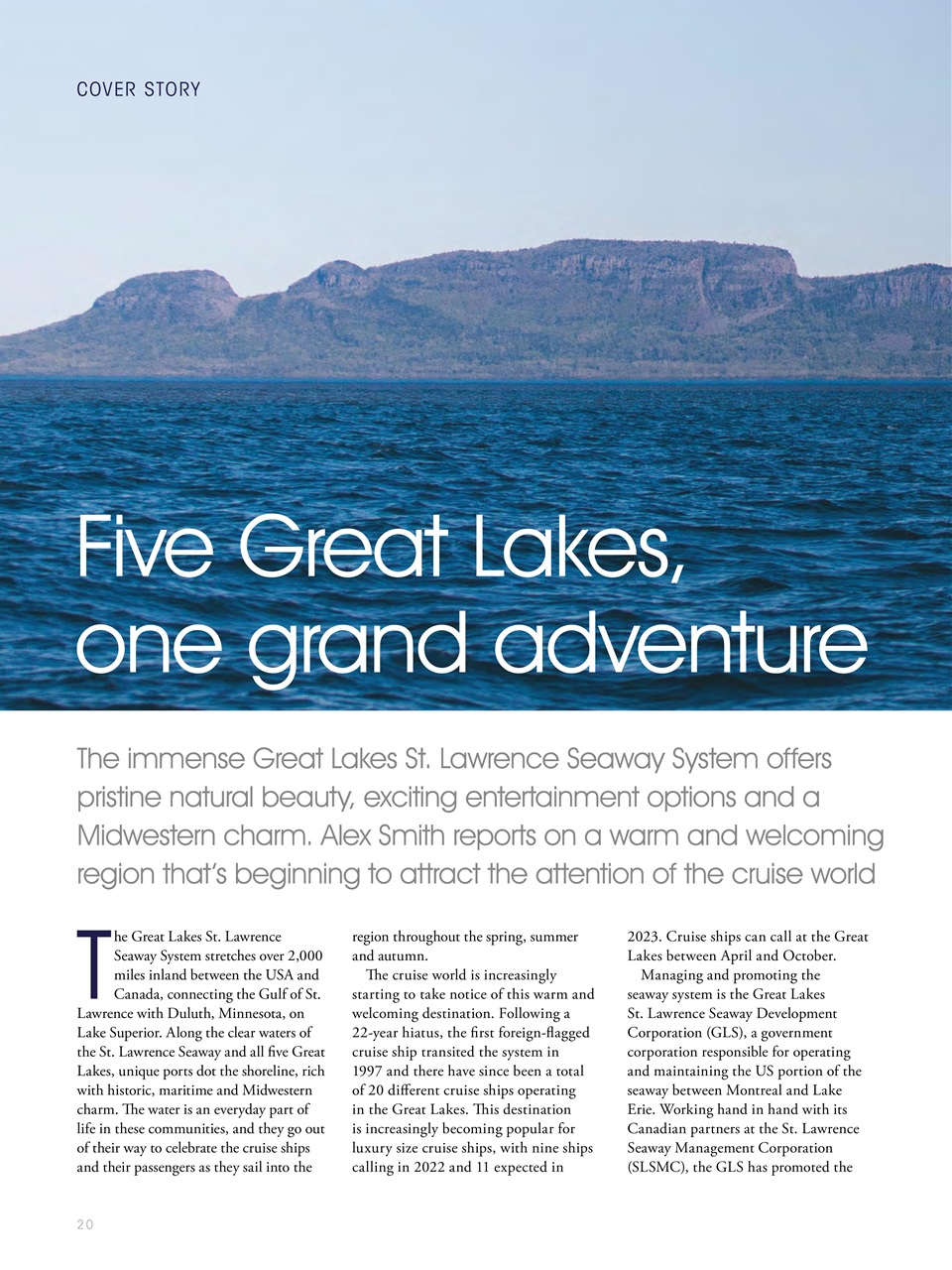 COVER STORY

Five Great Lakes, one grand adventure

The immense Great Lakes St. Lawrence Seaway System offers pristine natural beauty, exciting entertainment options and a Midwestern charm. Alex Smith reports on a warm and welcoming region that's beginning to attract the attention of the cruise world

The Great Lakes St. Lawrence Seaway System stretches over 2,000 miles inland between the USA and Canada, connecting the Gulf of St. Lawrence with Duluth, Minnesota, on Lake Superior. Along the clear waters of the St. Lawrence Seaway and all five Great Lakes, unique ports dot the shoreline, rich with historic, maritime and Midwestern charm. The water is an everyday part of life in these communities, and they go out of their way to celebrate the cruise ships and their passengers as they sail into the region throughout the spring, summer and autumn.

The cruise world is increasingly starting to take notice of this warm and welcoming destination. Following a 22-year hiatus, the first foreign-flagged cruise ship transited the system in 1997 and there have since been a total of 20 different cruise ships operating in the Great Lakes. This destination is increasingly becoming popular for luxury size cruise ships, with nine ships calling in 2022 and 11 expected in 2023. Cruise ships can call at the Great Lakes between April and October.

Managing and promoting the seaway system is the Great Lakes St. Lawrence Seaway Development Corporation (GLS), a government corporation responsible for operating and maintaining the US portion of the seaway between Montreal and Lake Erie. Working hand in hand with its Canadian partners at the St. Lawrence Seaway Management Corporation (SLSMC), the GLS has promoted the

20